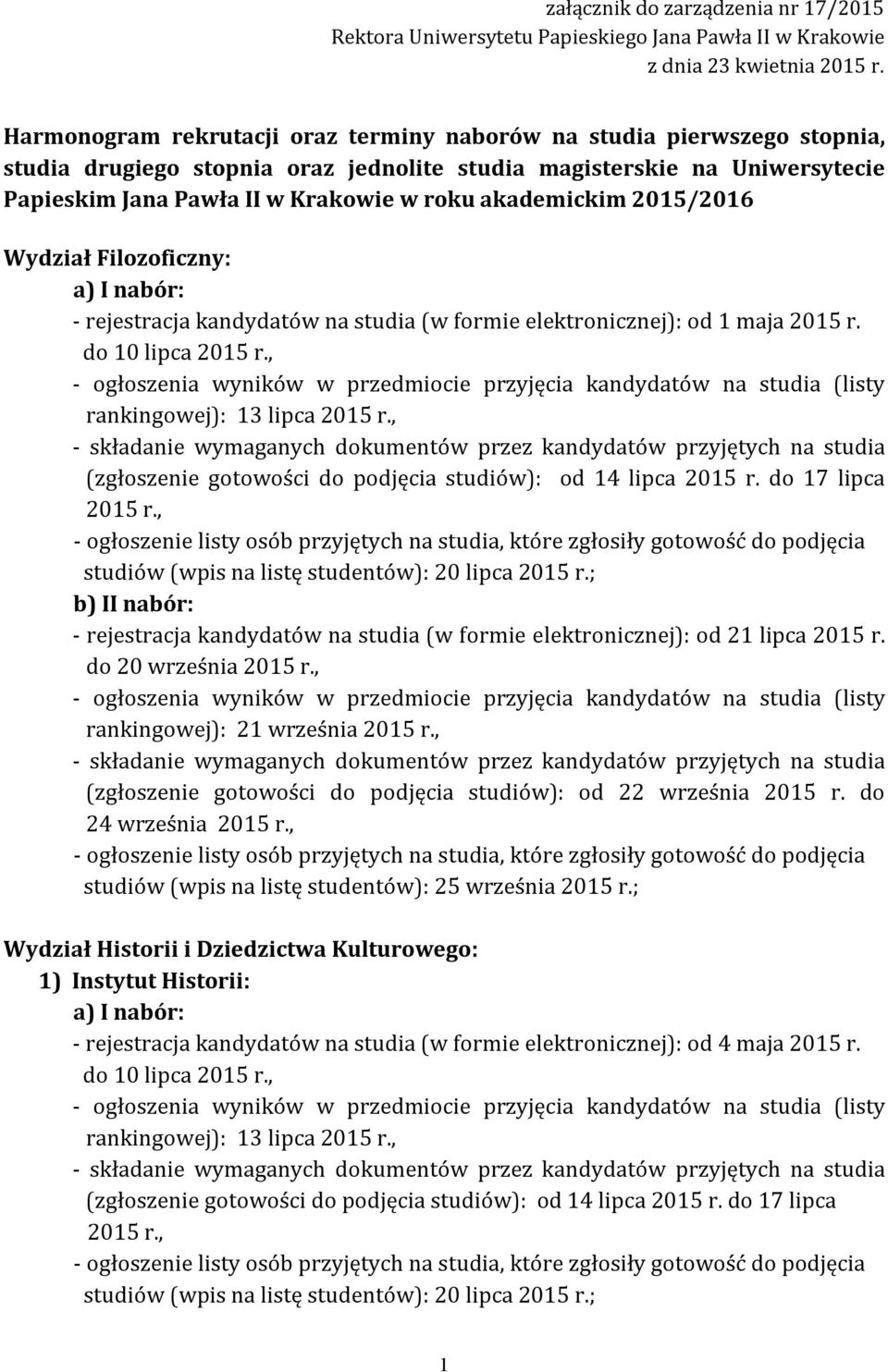 załącznik do zarządzenia nr 17/2015
Rektora Uniwersytetu Papieskiego Jana Pawła II w Krakowie
z dnia 23 kwietnia 2015 r.

Harmonogram rekrutacji oraz terminy naborów na studia pierwszego stopnia, studia drugiego stopnia oraz jednolite studia magisterskie na Uniwersytecie Papieskim Jana Pawła II w Krakowie w roku akademickim 2015/2016

Wydział Filozoficzny:
a) I nabór:
- rejestracja kandydatów na studia (w formie elektronicznej): od 1 maja 2015 r. do 10 lipca 2015 r.,
- ogłoszenia wyników w przedmiocie przyjęcia kandydatów na studia (listy rankingowej): 13 lipca 2015 r.,
- składanie wymaganych dokumentów przez kandydatów przyjętych na studia (zgłoszenie gotowości do podjęcia studiów): od 14 lipca 2015 r. do 17 lipca 2015 r.,
- ogłoszenie listy osób przyjętych na studia, które zgłosiły gotowość do podjęcia studiów (wpis na listę studentów): 20 lipca 2015 r.;
b) II nabór:
- rejestracja kandydatów na studia (w formie elektronicznej): od 21 lipca 2015 r. do 20 września 2015 r.,
- ogłoszenia wyników w przedmiocie przyjęcia kandydatów na studia (listy rankingowej): 21 września 2015 r.,
- składanie wymaganych dokumentów przez kandydatów przyjętych na studia (zgłoszenie gotowości do podjęcia studiów): od 22 września 2015 r. do 24 września 2015 r.,
- ogłoszenie listy osób przyjętych na studia, które zgłosiły gotowość do podjęcia studiów (wpis na listę studentów): 25 września 2015 r.;

Wydział Historii i Dziedzictwa Kulturowego:
1) Instytut Historii:
a) I nabór:
- rejestracja kandydatów na studia (w formie elektronicznej): od 4 maja 2015 r. do 10 lipca 2015 r.,
- ogłoszenia wyników w przedmiocie przyjęcia kandydatów na studia (listy rankingowej): 13 lipca 2015 r.,
- składanie wymaganych dokumentów przez kandydatów przyjętych na studia (zgłoszenie gotowości do podjęcia studiów): od 14 lipca 2015 r. do 17 lipca 2015 r.,
- ogłoszenie listy osób przyjętych na studia, które zgłosiły gotowość do podjęcia studiów (wpis na listę studentów): 20 lipca 2015 r.;

1